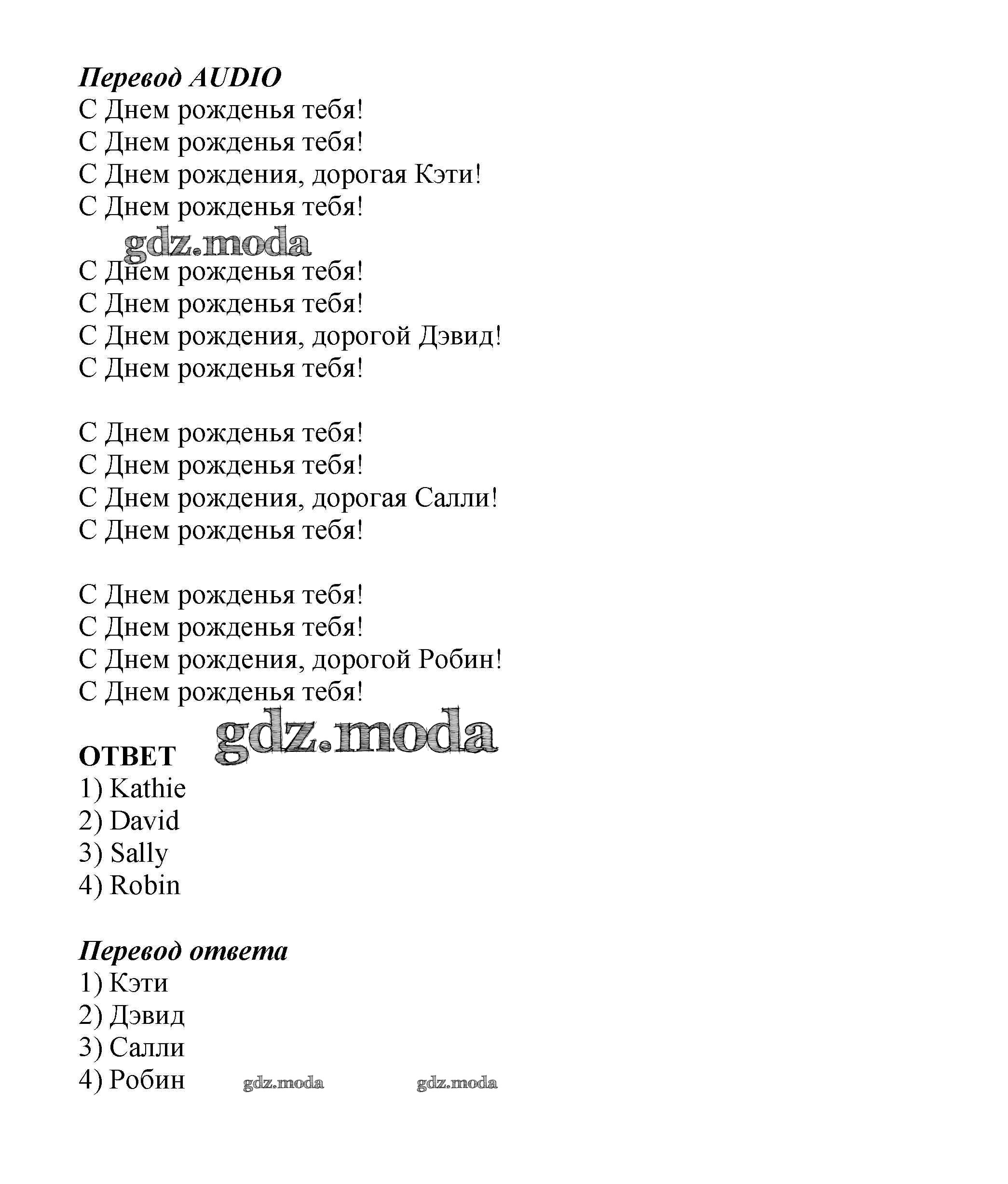 Перевод AUDIO
С Днем рожденья тебя!
С Днем рожденья тебя!
С Днем рождения, дорогая Кэти!
С Днем рожденья тебя!

gdz.moda

С Днем рожденья тебя!
С Днем рожденья тебя!
С Днем рождения, дорогой Дэвид!
С Днем рожденья тебя!

С Днем рожденья тебя!
С Днем рожденья тебя!
С Днем рождения, дорогая Салли!
С Днем рожденья тебя!

С Днем рожденья тебя!
С Днем рожденья тебя!
С Днем рождения, дорогой Робин!
С Днем рожденья тебя!

gdz.moda

ОТВЕТ
1) Kathie
2) David
3) Sally
4) Robin

Перевод ответа
1) Кэти
2) Дэвид
3) Салли
4) Робин

gdz.moda gdz.moda